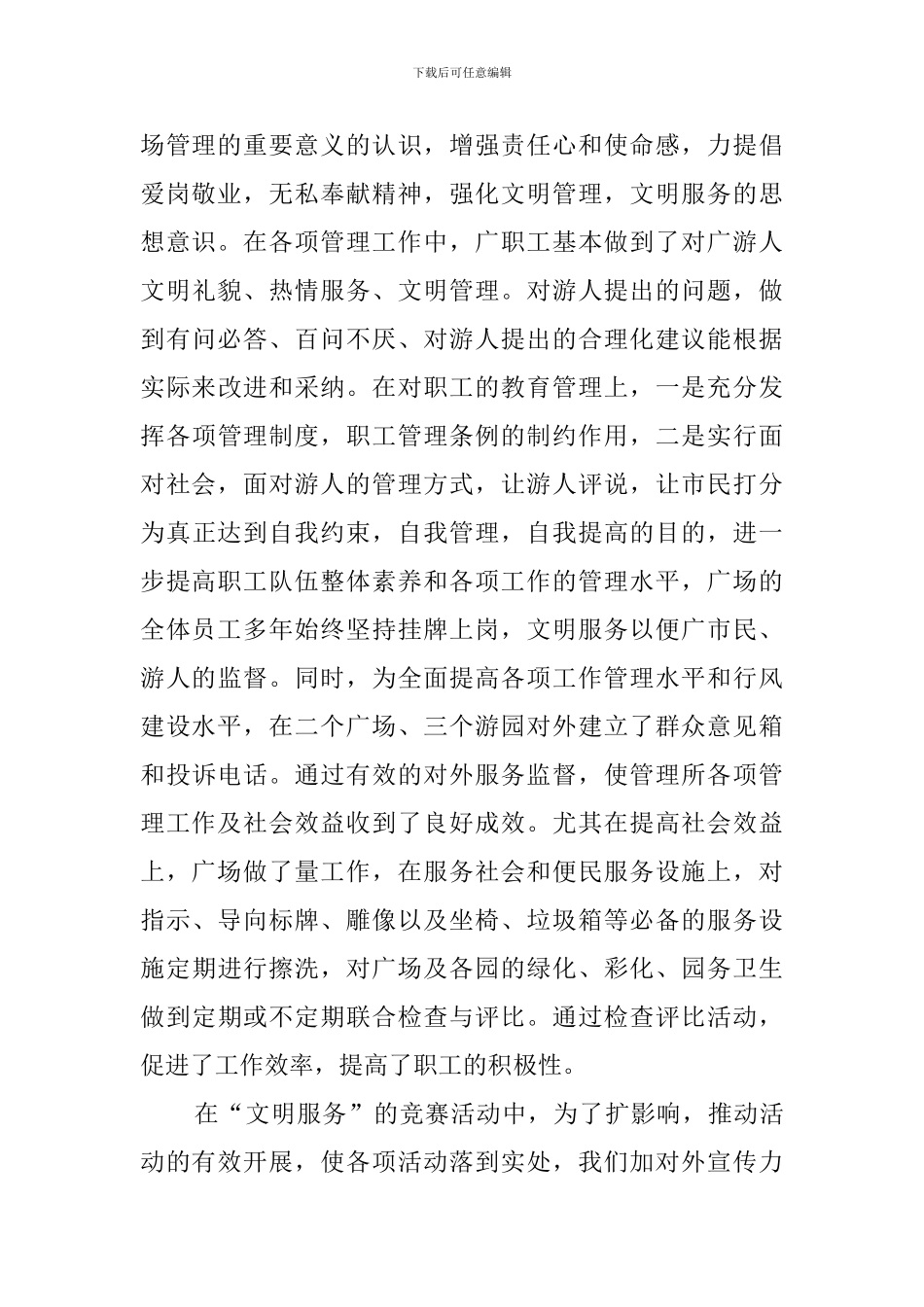 下载后可任意编辑

场管理的重要意义的认识，增强责任心和使命感，力提倡爱岗敬业，无私奉献精神，强化文明管理，文明服务的思想意识。在各项管理工作中，广职工基本做到了对广游人文明礼貌、热情服务、文明管理。对游人提出的问题，做到有问必答、百问不厌、对游人提出的合理化建议能根据实际来改进和采纳。在对职工的教育管理上，一是充分发挥各项管理制度，职工管理条例的制约作用，二是实行面对社会，面对游人的管理方式，让游人评说，让市民打分为真正达到自我约束，自我管理，自我提高的目的，进一步提高职工队伍整体素养和各项工作的管理水平，广场的全体员工多年始终坚持挂牌上岗，文明服务以便广市民、游人的监督。同时，为全面提高各项工作管理水平和行风建设水平，在二个广场、三个游园对外建立了群众意见箱和投诉电话。通过有效的对外服务监督，使管理所各项管理工作及社会效益收到了良好成效。尤其在提高社会效益上，广场做了量工作，在服务社会和便民服务设施上，对指示、导向标牌、雕像以及坐椅、垃圾箱等必备的服务设施定期进行擦洗，对广场及各园的绿化、彩化、园务卫生做到定期或不定期联合检查与评比。通过检查评比活动，促进了工作效率，提高了职工的积极性。

在“文明服务”的竞赛活动中，为了扩影响，推动活动的有效开展，使各项活动落到实处，我们加对外宣传力